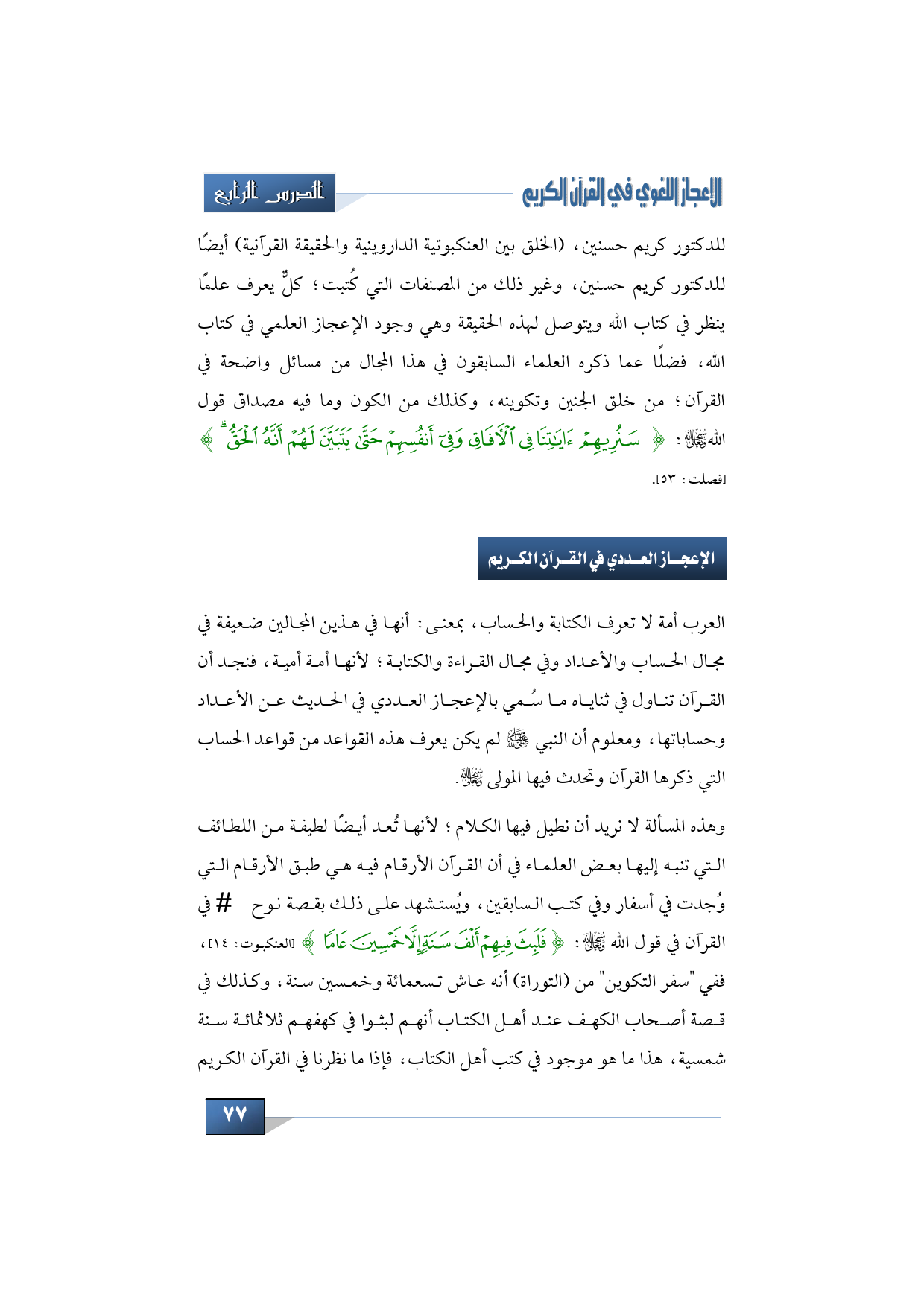 الإعجاز اللغوي في القرآن الكريم

الدرس الرابع

للدكتور كريم حسنين، (الخلق بين العنكبوتية الداروينية والحقيقة القرآنية) أيضًا للدكتور كريم حسنين، وغير ذلك من المصنفات التي كُتبت؛ كلٌّ يعرف علمًا ينظر في كتاب الله ويتوصل لهذه الحقيقة وهي وجود الإعجاز العلمي في كتاب الله، فضلًا عما ذكره العلماء السابقون في هذا المجال من مسائل واضحة في القرآن؛ من خلق الجنين وتكوينه، وكذلك من الكون وما فيه مصداق قول الله ﷻ: ﴿ سَنُرِيهِمْ ءَايَٰتِنَا فِى ٱلْءَافَاقِ وَفِىٓ أَنفُسِهِمْ حَتَّىٰ يَتَبَيَّنَ لَهُمْ أَنَّهُ ٱلْحَقُّ ﴾ [فصلت: ٥٣].

الإعجاز العددي في القرآن الكريم

العرب أمة لا تعرف الكتابة والحساب، بمعنى: أنها في هذين المجالين ضعيفة في مجال الحساب والأعداد وفي مجال القراءة والكتابة؛ لأنها أمة أمية، فنجد أن القرآن تناول في ثناياه ما سُمي بالإعجاز العددي في الحديث عن الأعداد وحساباتها، ومعلوم أن النبي ﷺ لم يكن يعرف هذه القواعد من قواعد الحساب التي ذكرها القرآن وتحدث فيها المولى ﷻ.

وهذه المسألة لا نريد أن نطيل فيها الكلام؛ لأنها تُعد أيضًا لطيفة من اللطائف التي تنبه إليها بعض العلماء في أن القرآن الأرقام فيه هي طبق الأرقام التي وُجدت في أسفار وفي كتب السابقين، ويُستشهد على ذلك بقصة نوح # في القرآن في قول الله ﷻ: ﴿ فَلَبِثَ فِيهِمْ أَلْفَ سَنَةٍ إِلَّا خَمْسِينَ عَامًا ﴾ [العنكبوت: ١٤]، ففي "سفر التكوين" من (التوراة) أنه عاش تسعمائة وخمسين سنة، وكذلك في قصة أصحاب الكهف عند أهل الكتاب أنهم لبثوا في كهفهم ثلاثمائة سنة شمسية، هذا ما هو موجود في كتب أهل الكتاب، فإذا ما نظرنا في القرآن الكريم

٧٧